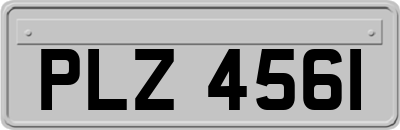 PLZ 4561